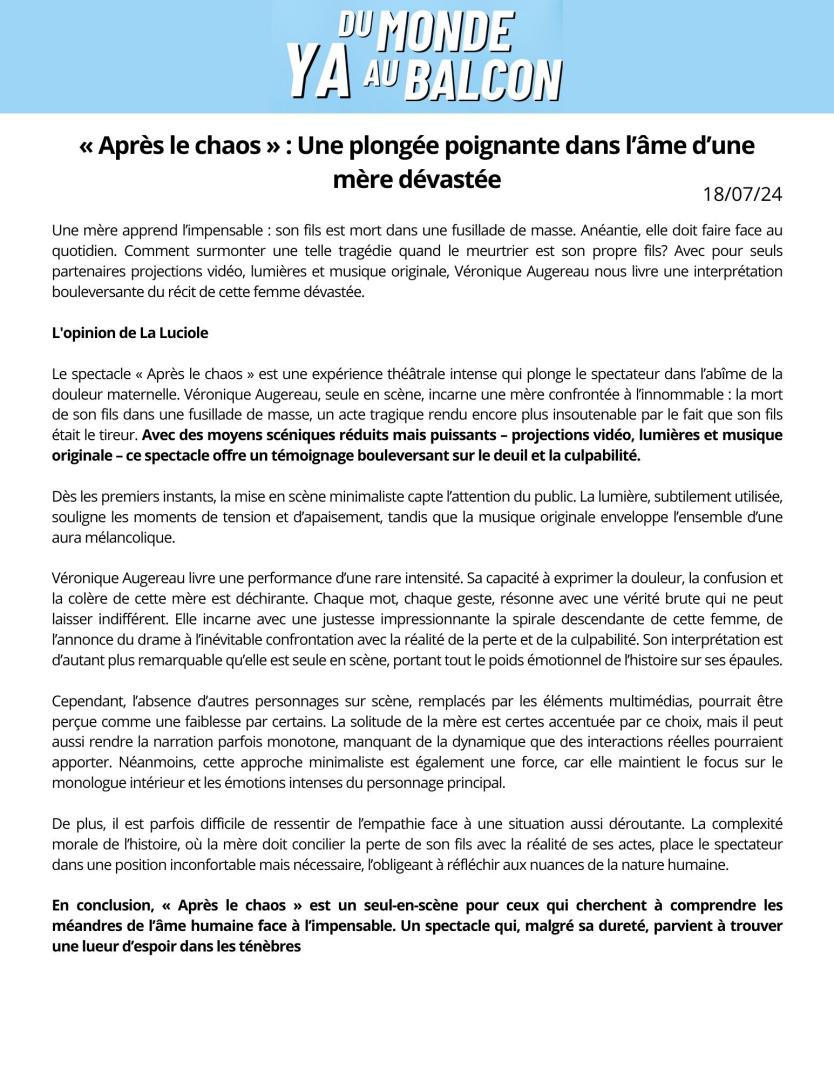 YA DU MONDE AU BALCON

« Après le chaos » : Une plongée poignante dans l'âme d'une mère dévastée

18/07/24

Une mère apprend l'impensable : son fils est mort dans une fusillade de masse. Anéantie, elle doit faire face au quotidien. Comment surmonter une telle tragédie quand le meurtrier est son propre fils? Avec pour seuls partenaires projections vidéo, lumières et musique originale, Véronique Augereau nous livre une interprétation bouleversante du récit de cette femme dévastée.

L'opinion de La Luciole

Le spectacle « Après le chaos » est une expérience théâtrale intense qui plonge le spectateur dans l'abîme de la douleur maternelle. Véronique Augereau, seule en scène, incarne une mère confrontée à l'innommable : la mort de son fils dans une fusillade de masse, un acte tragique rendu encore plus insoutenable par le fait que son fils était le tireur. Avec des moyens scéniques réduits mais puissants – projections vidéo, lumières et musique originale – ce spectacle offre un témoignage bouleversant sur le deuil et la culpabilité.

Dès les premiers instants, la mise en scène minimaliste capte l'attention du public. La lumière, subtilement utilisée, souligne les moments de tension et d'apaisement, tandis que la musique originale enveloppe l'ensemble d'une aura mélancolique.

Véronique Augereau livre une performance d'une rare intensité. Sa capacité à exprimer la douleur, la confusion et la colère de cette mère est déchirante. Chaque mot, chaque geste, résonne avec une vérité brute qui ne peut laisser indifférent. Elle incarne avec une justesse impressionnante la spirale descendante de cette femme, de l'annonce du drame à l'inévitable confrontation avec la réalité de la perte et de la culpabilité. Son interprétation est d'autant plus remarquable qu'elle est seule en scène, portant tout le poids émotionnel de l'histoire sur ses épaules.

Cependant, l'absence d'autres personnages sur scène, remplacés par les éléments multimédias, pourrait être perçue comme une faiblesse par certains. La solitude de la mère est certes accentuée par ce choix, mais il peut aussi rendre la narration parfois monotone, manquant de la dynamique que des interactions réelles pourraient apporter. Néanmoins, cette approche minimaliste est également une force, car elle maintient le focus sur le monologue intérieur et les émotions intenses du personnage principal.

De plus, il est parfois difficile de ressentir de l'empathie face à une situation aussi déroutante. La complexité morale de l'histoire, où la mère doit concilier la perte de son fils avec la réalité de ses actes, place le spectateur dans une position inconfortable mais nécessaire, l'obligeant à réfléchir aux nuances de la nature humaine.

En conclusion, « Après le chaos » est un seul-en-scène pour ceux qui cherchent à comprendre les méandres de l'âme humaine face à l'impensable. Un spectacle qui, malgré sa dureté, parvient à trouver une lueur d'espoir dans les ténèbres